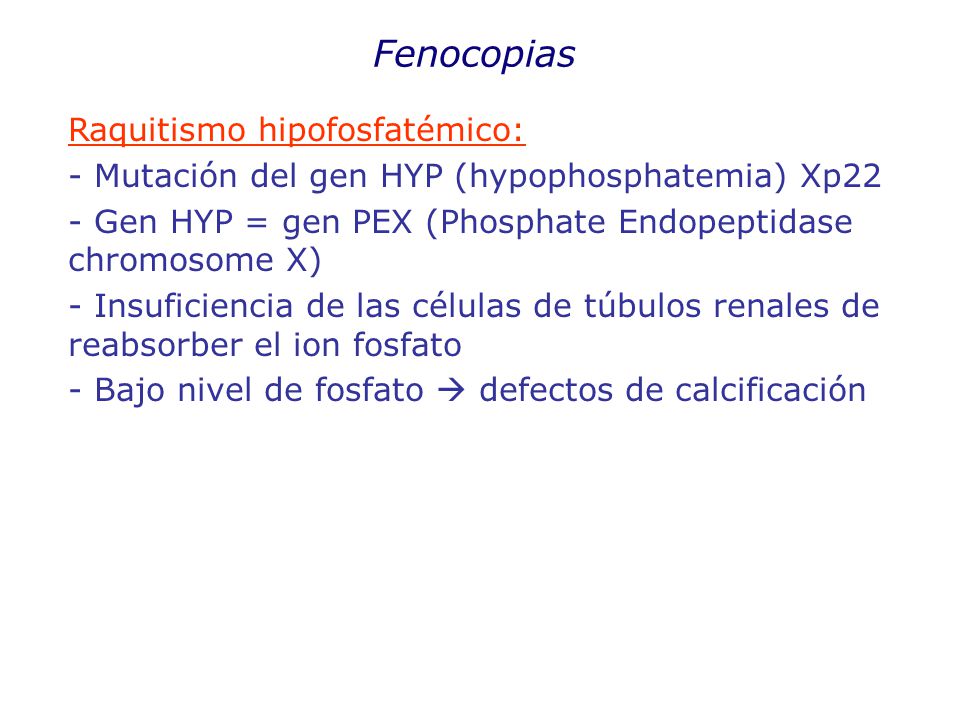 Fenocopias

Raquitismo hipofosfatémico:

- Mutación del gen HYP (hypophosphatemia) Xp22

- Gen HYP = gen PEX (Phosphate Endopeptidase chromosome X)

- Insuficiencia de las células de túbulos renales de reabsorber el ion fosfato

- Bajo nivel de fosfato → defectos de calcificación